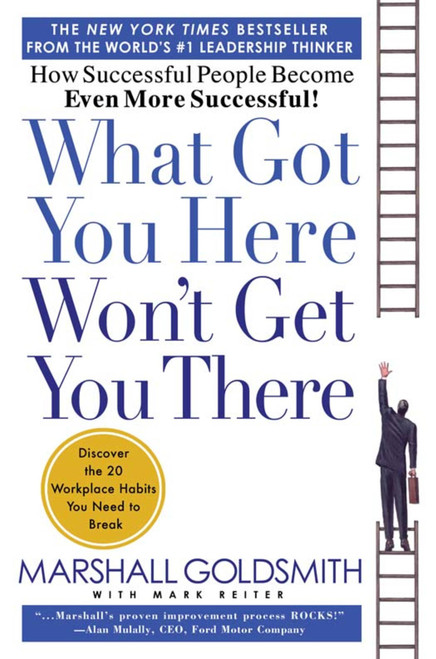 THE NEW YORK TIMES BESTSELLER
FROM THE WORLD'S #1 LEADERSHIP THINKER

How Successful People Become
Even More Successful!

What Got You Here Won't Get You There

Discover the 20 Workplace Habits You Need to Break

MARSHALL GOLDSMITH
WITH MARK REITER

"...Marshall's proven improvement process ROCKS!"
—Alan Mulally, CEO, Ford Motor Company